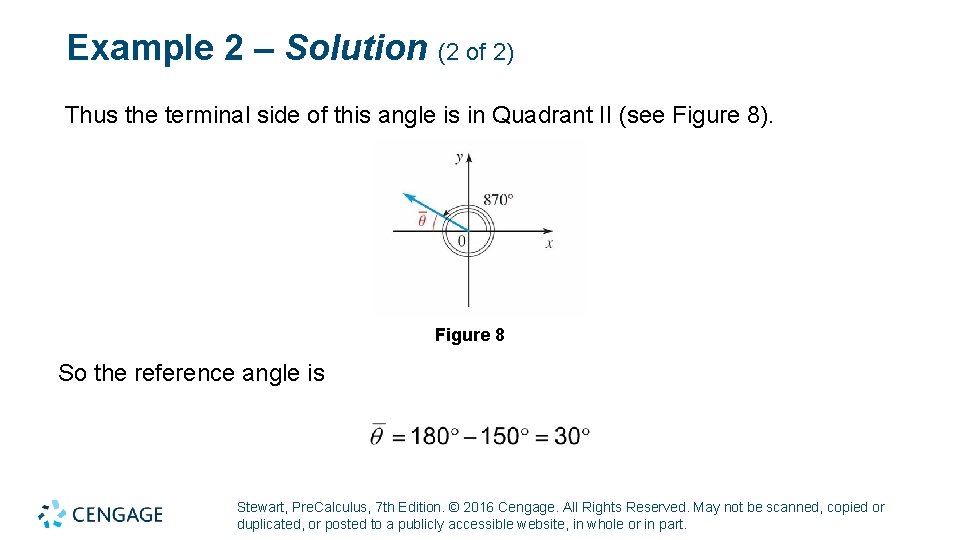 Example 2 – Solution (2 of 2)

Thus the terminal side of this angle is in Quadrant II (see Figure 8).

y

870°

$\bar{\theta}$

0

x

Figure 8

So the reference angle is

$\bar{\theta} = 180° - 150° = 30°$

CENGAGE

Stewart, PreCalculus, 7th Edition. © 2016 Cengage. All Rights Reserved. May not be scanned, copied or duplicated, or posted to a publicly accessible website, in whole or in part.